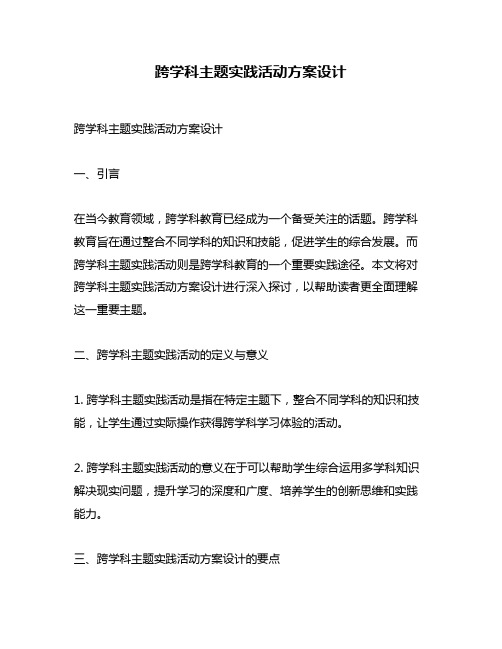 跨学科主题实践活动方案设计

跨学科主题实践活动方案设计

一、引言

在当今教育领域，跨学科教育已经成为一个备受关注的话题。跨学科教育旨在通过整合不同学科的知识和技能，促进学生的综合发展。而跨学科主题实践活动则是跨学科教育的一个重要实践途径。本文将对跨学科主题实践活动方案设计进行深入探讨，以帮助读者更全面理解这一重要主题。

二、跨学科主题实践活动的定义与意义

1. 跨学科主题实践活动是指在特定主题下，整合不同学科的知识和技能，让学生通过实际操作获得跨学科学习体验的活动。

2. 跨学科主题实践活动的意义在于可以帮助学生综合运用多学科知识解决现实问题，提升学习的深度和广度、培养学生的创新思维和实践能力。

三、跨学科主题实践活动方案设计的要点